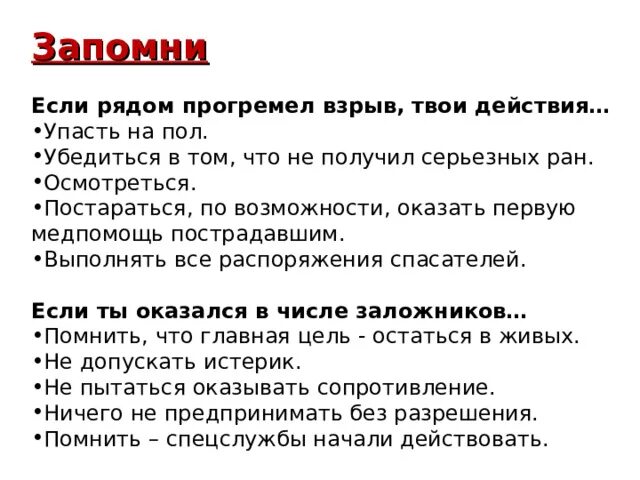 Запомни

Если рядом прогремел взрыв, твои действия…
•Упасть на пол.
•Убедиться в том, что не получил серьезных ран.
•Осмотреться.
•Постараться, по возможности, оказать первую медпомощь пострадавшим.
•Выполнять все распоряжения спасателей.

Если ты оказался в числе заложников…
•Помнить, что главная цель - остаться в живых.
•Не допускать истерик.
•Не пытаться оказывать сопротивление.
•Ничего не предпринимать без разрешения.
•Помнить – спецслужбы начали действовать.